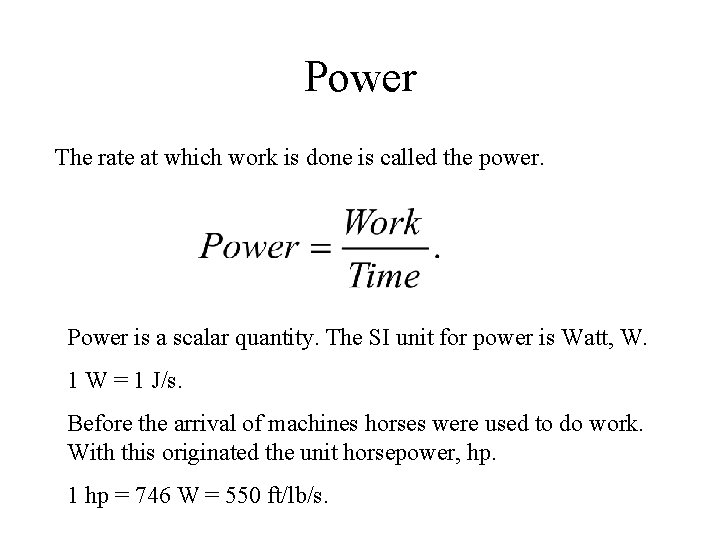 Power

The rate at which work is done is called the power.

$Power = \frac{Work}{Time}.$

Power is a scalar quantity. The SI unit for power is Watt, W.

1 W = 1 J/s.

Before the arrival of machines horses were used to do work. With this originated the unit horsepower, hp.

1 hp = 746 W = 550 ft/lb/s.